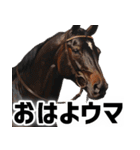 おはよウマ